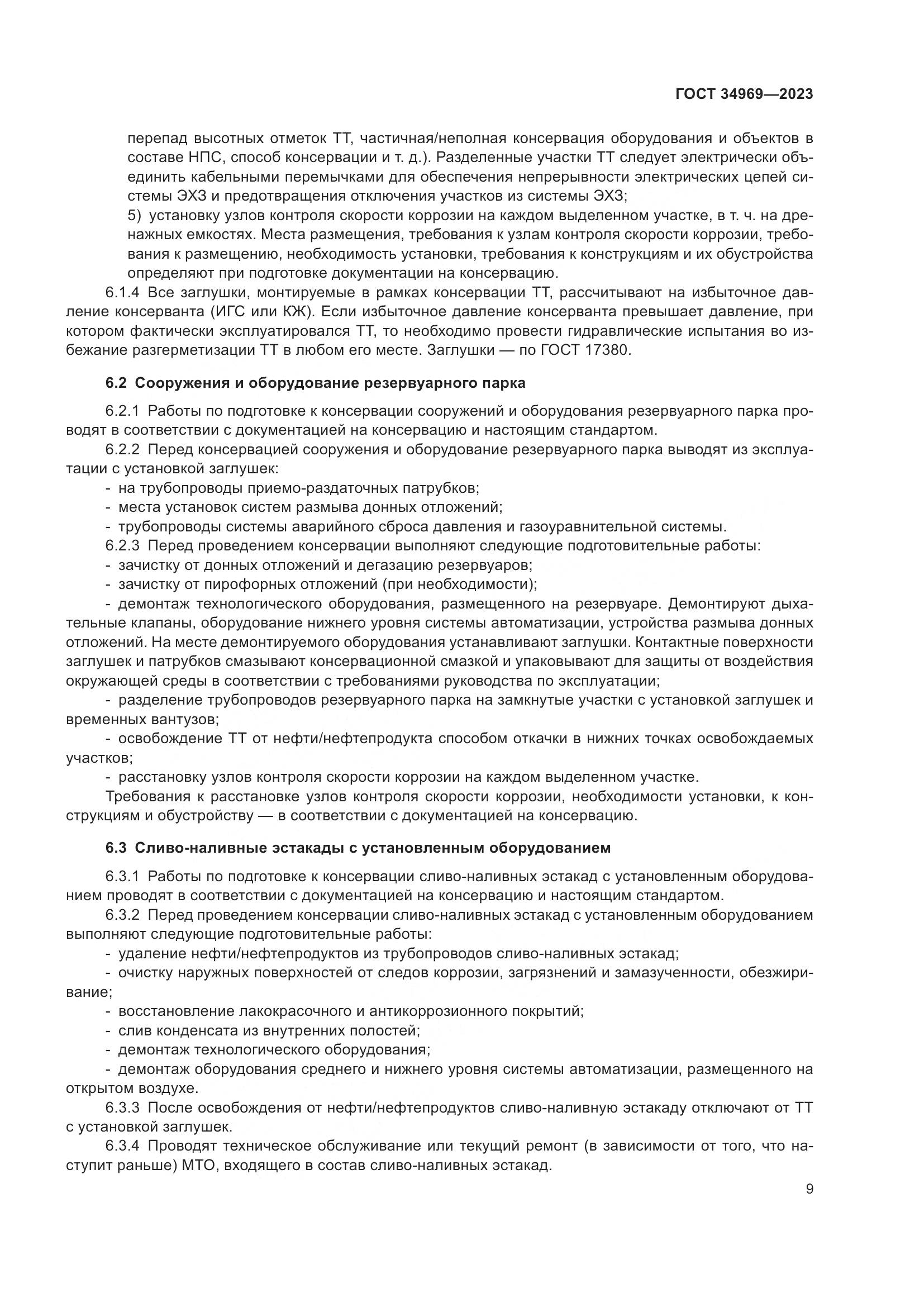 ГОСТ 34969—2023

перепад высотных отметок ТТ, частичная/неполная консервация оборудования и объектов в составе НПС, способ консервации и т. д.). Разделенные участки ТТ следует электрически объединить кабельными перемычками для обеспечения непрерывности электрических цепей системы ЭХЗ и предотвращения отключения участков из системы ЭХЗ;

5) установку узлов контроля скорости коррозии на каждом выделенном участке, в т. ч. на дренажных емкостях. Места размещения, требования к узлам контроля скорости коррозии, требования к размещению, необходимость установки, требования к конструкциям и их обустройства определяют при подготовке документации на консервацию.

6.1.4 Все заглушки, монтируемые в рамках консервации ТТ, рассчитывают на избыточное давление консерванта (ИГС или КЖ). Если избыточное давление консерванта превышает давление, при котором фактически эксплуатировался ТТ, то необходимо провести гидравлические испытания во избежание разгерметизации ТТ в любом его месте. Заглушки — по ГОСТ 17380.

6.2 Сооружения и оборудование резервуарного парка

6.2.1 Работы по подготовке к консервации сооружений и оборудования резервуарного парка проводят в соответствии с документацией на консервацию и настоящим стандартом.

6.2.2 Перед консервацией сооружения и оборудование резервуарного парка выводят из эксплуатации с установкой заглушек:
- на трубопроводы приемо-раздаточных патрубков;
- места установок систем размыва донных отложений;
- трубопроводы системы аварийного сброса давления и газоуравнительной системы.

6.2.3 Перед проведением консервации выполняют следующие подготовительные работы:
- зачистку от донных отложений и дегазацию резервуаров;
- зачистку от пирофорных отложений (при необходимости);
- демонтаж технологического оборудования, размещенного на резервуаре. Демонтируют дыхательные клапаны, оборудование нижнего уровня системы автоматизации, устройства размыва донных отложений. На месте демонтируемого оборудования устанавливают заглушки. Контактные поверхности заглушек и патрубков смазывают консервационной смазкой и упаковывают для защиты от воздействия окружающей среды в соответствии с требованиями руководства по эксплуатации;
- разделение трубопроводов резервуарного парка на замкнутые участки с установкой заглушек и временных вантузов;
- освобождение ТТ от нефти/нефтепродукта способом откачки в нижних точках освобождаемых участков;
- расстановку узлов контроля скорости коррозии на каждом выделенном участке.

Требования к расстановке узлов контроля скорости коррозии, необходимости установки, к конструкциям и обустройству — в соответствии с документацией на консервацию.

6.3 Сливо-наливные эстакады с установленным оборудованием

6.3.1 Работы по подготовке к консервации сливо-наливных эстакад с установленным оборудованием проводят в соответствии с документацией на консервацию и настоящим стандартом.

6.3.2 Перед проведением консервации сливо-наливных эстакад с установленным оборудованием выполняют следующие подготовительные работы:
- удаление нефти/нефтепродуктов из трубопроводов сливо-наливных эстакад;
- очистку наружных поверхностей от следов коррозии, загрязнений и замазученности, обезжиривание;
- восстановление лакокрасочного и антикоррозионного покрытий;
- слив конденсата из внутренних полостей;
- демонтаж технологического оборудования;
- демонтаж оборудования среднего и нижнего уровня системы автоматизации, размещенного на открытом воздухе.

6.3.3 После освобождения от нефти/нефтепродуктов сливо-наливную эстакаду отключают от ТТ с установкой заглушек.

6.3.4 Проводят техническое обслуживание или текущий ремонт (в зависимости от того, что наступит раньше) МТО, входящего в состав сливо-наливных эстакад.

9